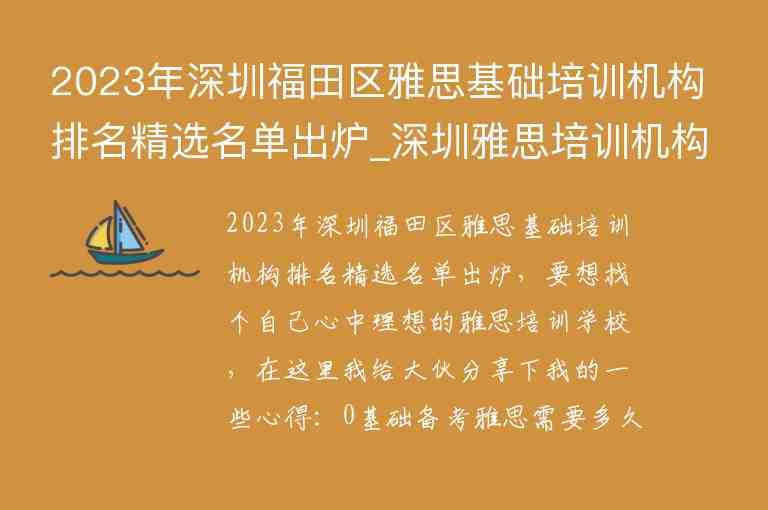 2023年深圳福田区雅思基础培训机构排名精选名单出炉_深圳雅思培训机构

2023年深圳福田区雅思基础培训机构排名精选名单出炉，要想找个自己心中理想的雅思培训学校，在这里我给大伙分享下我的一些心得：0基础备考雅思需要多久